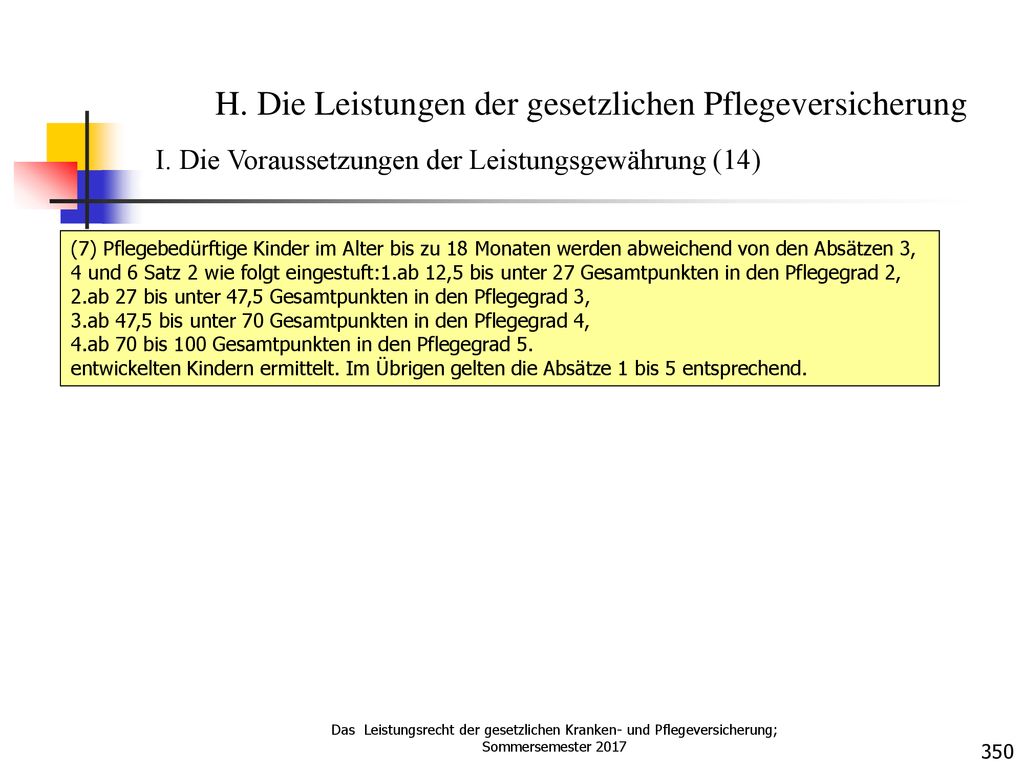 H. Die Leistungen der gesetzlichen Pflegeversicherung

I. Die Voraussetzungen der Leistungsgewährung (14)

(7) Pflegebedürftige Kinder im Alter bis zu 18 Monaten werden abweichend von den Absätzen 3, 4 und 6 Satz 2 wie folgt eingestuft:1.ab 12,5 bis unter 27 Gesamtpunkten in den Pflegegrad 2,
2.ab 27 bis unter 47,5 Gesamtpunkten in den Pflegegrad 3,
3.ab 47,5 bis unter 70 Gesamtpunkten in den Pflegegrad 4,
4.ab 70 bis 100 Gesamtpunkten in den Pflegegrad 5.
entwickelten Kindern ermittelt. Im Übrigen gelten die Absätze 1 bis 5 entsprechend.

Das Leistungsrecht der gesetzlichen Kranken- und Pflegeversicherung; Sommersemester 2017

350